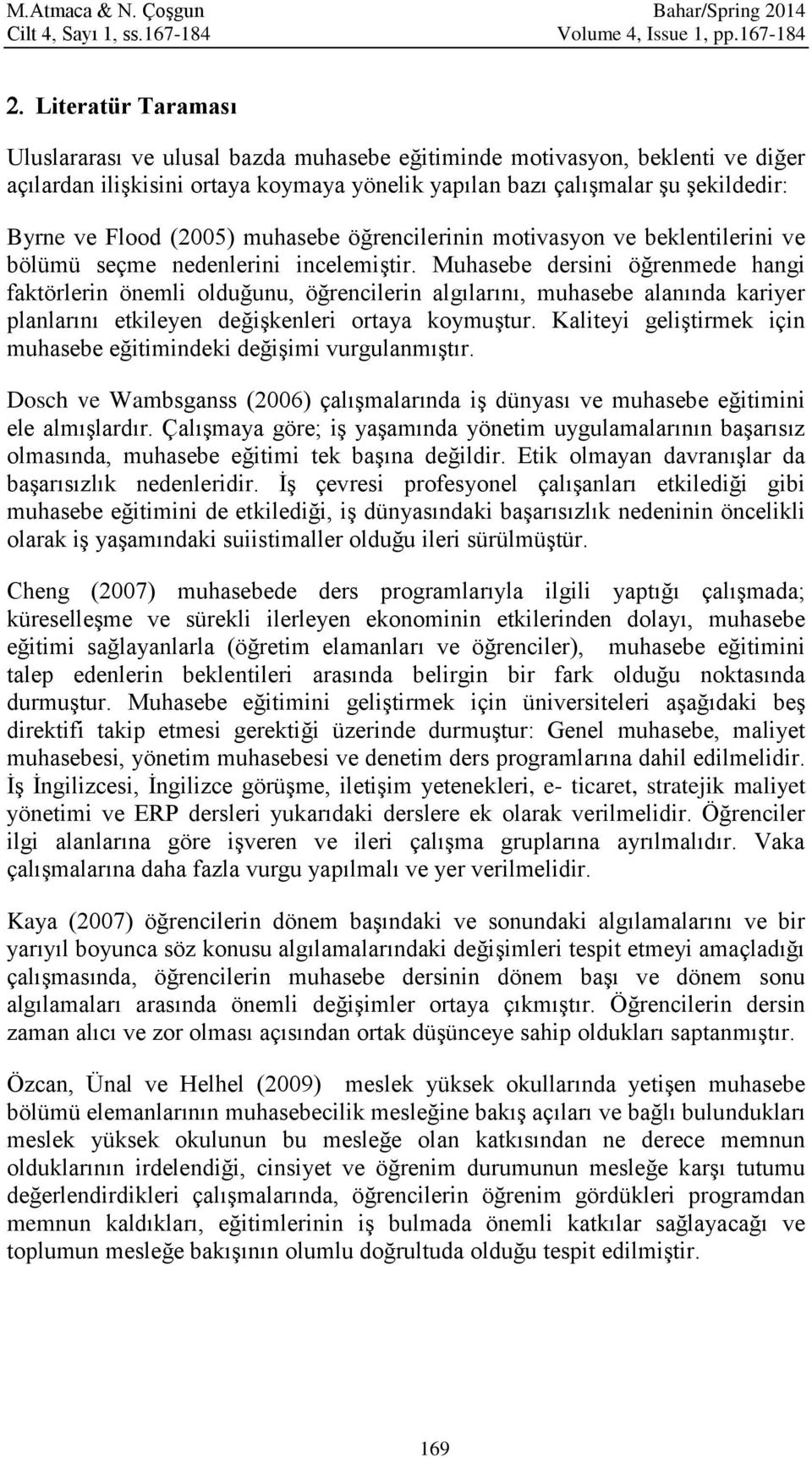 M.Atmaca & N. Çoşgun
Cilt 4, Sayı 1, ss.167-184

Bahar/Spring 2014
Volume 4, Issue 1, pp.167-184

2. Literatür Taraması

Uluslararası ve ulusal bazda muhasebe eğitiminde motivasyon, beklenti ve diğer açılardan ilişkisini ortaya koymaya yönelik yapılan bazı çalışmalar şu şekildedir:

Byrne ve Flood (2005) muhasebe öğrencilerinin motivasyon ve beklentilerini ve bölümü seçme nedenlerini incelemiştir. Muhasebe dersini öğrenmede hangi faktörlerin önemli olduğunu, öğrencilerin algılarını, muhasebe alanında kariyer planlarını etkileyen değişkenleri ortaya koymuştur. Kaliteyi geliştirmek için muhasebe eğitimindeki değişimi vurgulanmıştır.

Dosch ve Wambsganss (2006) çalışmalarında iş dünyası ve muhasebe eğitimini ele almışlardır. Çalışmaya göre; iş yaşamında yönetim uygulamalarının başarısız olmasında, muhasebe eğitimi tek başına değildir. Etik olmayan davranışlar da başarısızlık nedenleridir. İş çevresi profesyonel çalışanları etkilediği gibi muhasebe eğitimini de etkilediği, iş dünyasındaki başarısızlık nedeninin öncelikli olarak iş yaşamındaki suiistimaller olduğu ileri sürülmüştür.

Cheng (2007) muhasebede ders programlarıyla ilgili yaptığı çalışmada; küreselleşme ve sürekli ilerleyen ekonominin etkilerinden dolayı, muhasebe eğitimi sağlayanlarla (öğretim elamanları ve öğrenciler), muhasebe eğitimini talep edenlerin beklentileri arasında belirgin bir fark olduğu noktasında durmuştur. Muhasebe eğitimini geliştirmek için üniversiteleri aşağıdaki beş direktifi takip etmesi gerektiği üzerinde durmuştur: Genel muhasebe, maliyet muhasebesi, yönetim muhasebesi ve denetim ders programlarına dahil edilmelidir. İş İngilizcesi, İngilizce görüşme, iletişim yetenekleri, e- ticaret, stratejik maliyet yönetimi ve ERP dersleri yukarıdaki derslere ek olarak verilmelidir. Öğrenciler ilgi alanlarına göre işveren ve ileri çalışma gruplarına ayrılmalıdır. Vaka çalışmalarına daha fazla vurgu yapılmalı ve yer verilmelidir.

Kaya (2007) öğrencilerin dönem başındaki ve sonundaki algılamalarını ve bir yarıyıl boyunca söz konusu algılamalarındaki değişimleri tespit etmeyi amaçladığı çalışmasında, öğrencilerin muhasebe dersinin dönem başı ve dönem sonu algılamaları arasında önemli değişimler ortaya çıkmıştır. Öğrencilerin dersin zaman alıcı ve zor olması açısından ortak düşünceye sahip oldukları saptanmıştır.

Özcan, Ünal ve Helhel (2009) meslek yüksek okullarında yetişen muhasebe bölümü elemanlarının muhasebecilik mesleğine bakış açıları ve bağlı bulundukları meslek yüksek okulunun bu mesleğe olan katkısından ne derece memnun olduklarının irdelendiği, cinsiyet ve öğrenim durumunun mesleğe karşı tutumu değerlendirdikleri çalışmalarında, öğrencilerin öğrenim gördükleri programdan memnun kaldıkları, eğitimlerinin iş bulmada önemli katkılar sağlayacağı ve toplumun mesleğe bakışının olumlu doğrultuda olduğu tespit edilmiştir.

169